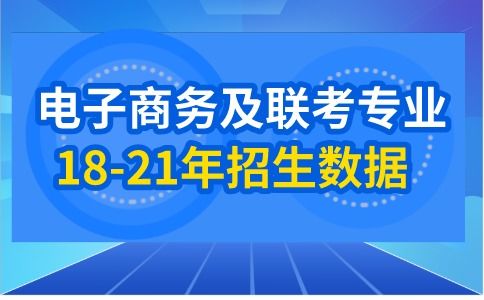 电子商务及联考专业
18-21年招生数据